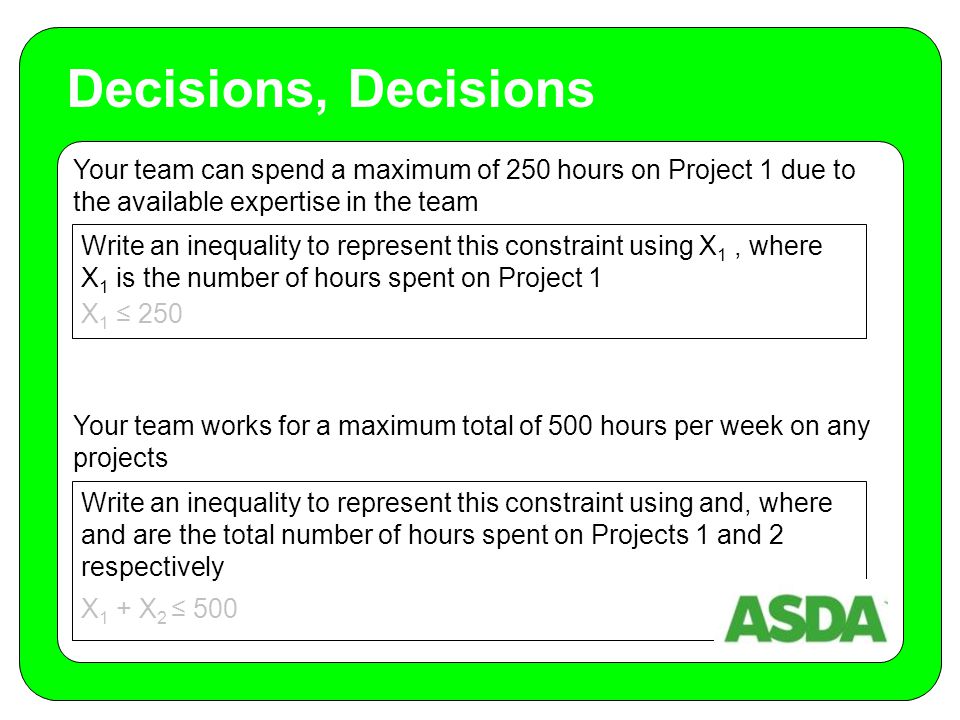 Decisions, Decisions

Your team can spend a maximum of 250 hours on Project 1 due to the available expertise in the team

Write an inequality to represent this constraint using $X_1$ , where $X_1$ is the number of hours spent on Project 1

$X_1 \leq 250$

Your team works for a maximum total of 500 hours per week on any projects

Write an inequality to represent this constraint using and, where and are the total number of hours spent on Projects 1 and 2 respectively

$X_1 + X_2 \leq 500$

ASDA